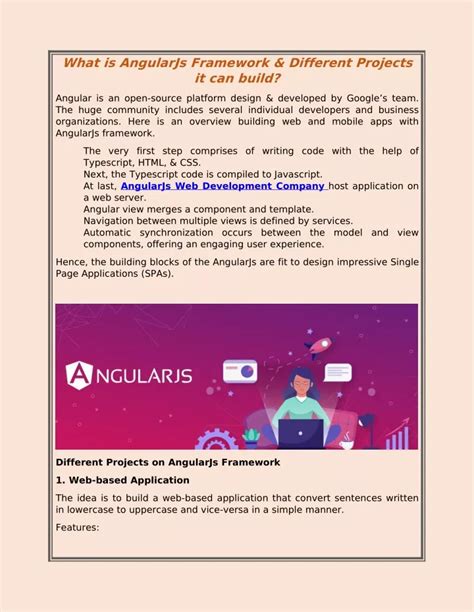 What is AngularJs Framework & Different Projects it can build?

Angular is an open-source platform design & developed by Google's team. The huge community includes several individual developers and business organizations. Here is an overview building web and mobile apps with AngularJs framework.

The very first step comprises of writing code with the help of Typescript, HTML, & CSS.
Next, the Typescript code is compiled to Javascript.
At last, AngularJs Web Development Company host application on a web server.
Angular view merges a component and template.
Navigation between multiple views is defined by services.
Automatic synchronization occurs between the model and view components, offering an engaging user experience.

Hence, the building blocks of the AngularJs are fit to design impressive Single Page Applications (SPAs).

ANGULARJS

Different Projects on AngularJs Framework

1. Web-based Application

The idea is to build a web-based application that convert sentences written in lowercase to uppercase and vice-versa in a simple manner.

Features: